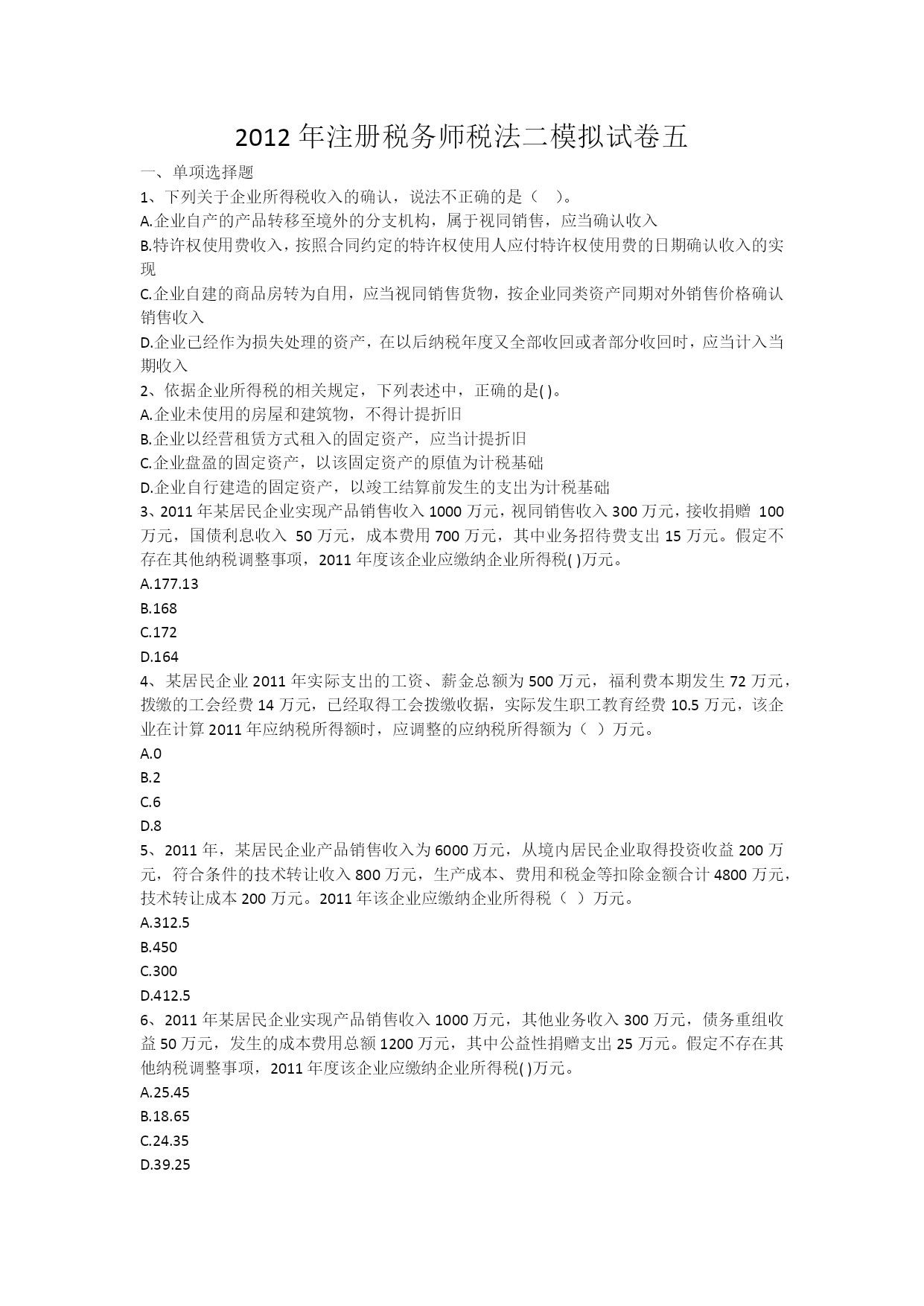 2012 年注册税务师税法二模拟试卷五

一、单项选择题

1、下列关于企业所得税收入的确认，说法不正确的是（　）。

A.企业自产的产品转移至境外的分支机构，属于视同销售，应当确认收入

B.特许权使用费收入，按照合同约定的特许权使用人应付特许权使用费的日期确认收入的实现

C.企业自建的商品房转为自用，应当视同销售货物，按企业同类资产同期对外销售价格确认销售收入

D.企业已经作为损失处理的资产，在以后纳税年度又全部收回或者部分收回时，应当计入当期收入

2、依据企业所得税的相关规定，下列表述中，正确的是( )。

A.企业未使用的房屋和建筑物，不得计提折旧

B.企业以经营租赁方式租入的固定资产，应当计提折旧

C.企业盘盈的固定资产，以该固定资产的原值为计税基础

D.企业自行建造的固定资产，以竣工结算前发生的支出为计税基础

3、2011 年某居民企业实现产品销售收入 1000 万元，视同销售收入 300 万元，接收捐赠 100 万元，国债利息收入 50 万元，成本费用 700 万元，其中业务招待费支出 15 万元。假定不存在其他纳税调整事项，2011 年度该企业应缴纳企业所得税( )万元。

A.177.13

B.168

C.172

D.164

4、某居民企业 2011 年实际支出的工资、薪金总额为 500 万元，福利费本期发生 72 万元，拨缴的工会经费 14 万元，已经取得工会拨缴收据，实际发生职工教育经费 10.5 万元，该企业在计算 2011 年应纳税所得额时，应调整的应纳税所得额为（ ）万元。

A.0

B.2

C.6

D.8

5、2011 年，某居民企业产品销售收入为 6000 万元，从境内居民企业取得投资收益 200 万元，符合条件的技术转让收入 800 万元，生产成本、费用和税金等扣除金额合计 4800 万元，技术转让成本 200 万元。2011 年该企业应缴纳企业所得税（ ）万元。

A.312.5

B.450

C.300

D.412.5

6、2011 年某居民企业实现产品销售收入 1000 万元，其他业务收入 300 万元，债务重组收益 50 万元，发生的成本费用总额 1200 万元，其中公益性捐赠支出 25 万元。假定不存在其他纳税调整事项，2011 年度该企业应缴纳企业所得税( )万元。

A.25.45

B.18.65

C.24.35

D.39.25